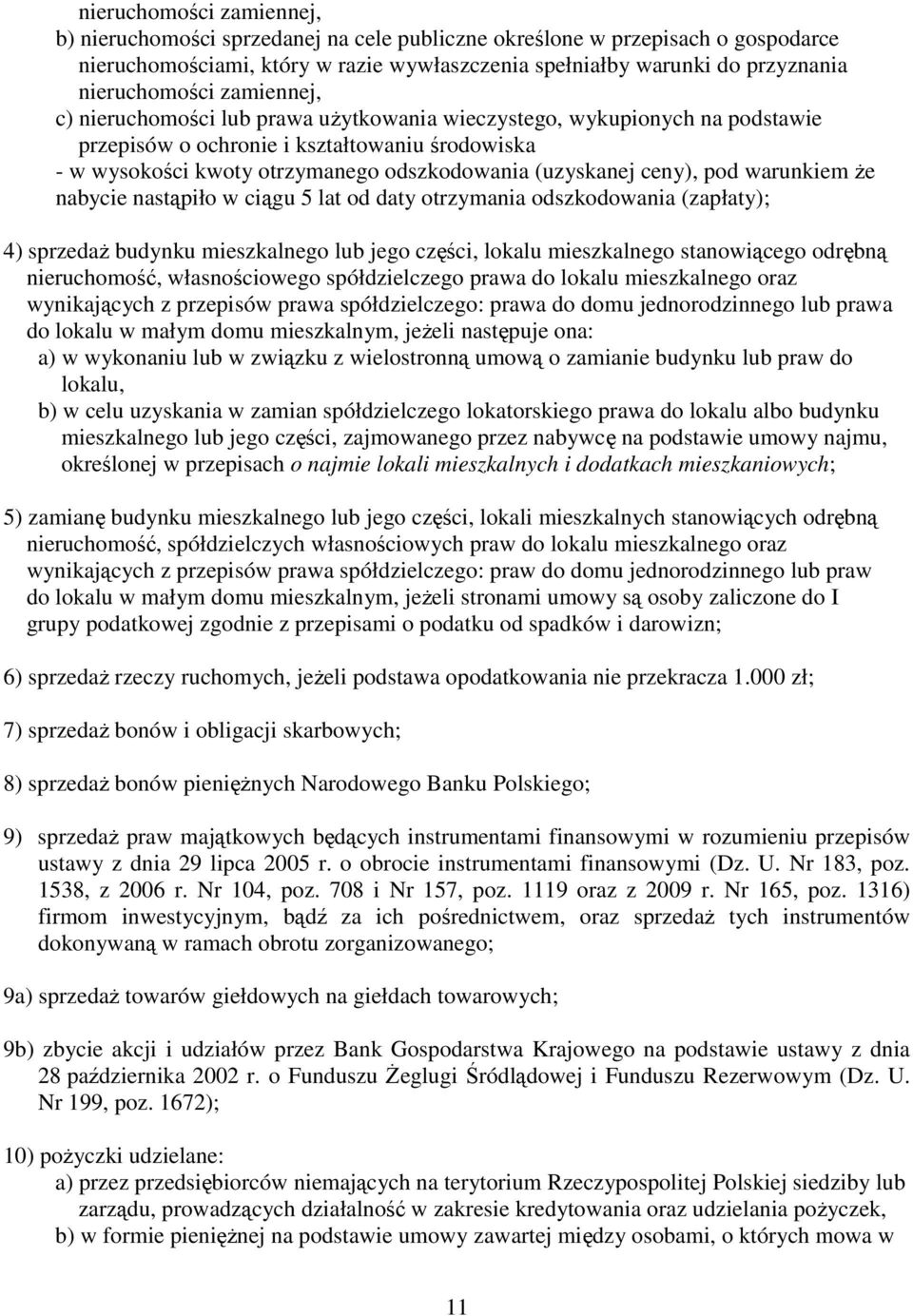 nieruchomości zamiennej,
b) nieruchomości sprzedanej na cele publiczne określone w przepisach o gospodarce nieruchomościami, który w razie wywłaszczenia spełniałby warunki do przyznania nieruchomości zamiennej,
c) nieruchomości lub prawa użytkowania wieczystego, wykupionych na podstawie przepisów o ochronie i kształtowaniu środowiska
- w wysokości kwoty otrzymanego odszkodowania (uzyskanej ceny), pod warunkiem że nabycie nastąpiło w ciągu 5 lat od daty otrzymania odszkodowania (zapłaty);

4) sprzedaż budynku mieszkalnego lub jego części, lokalu mieszkalnego stanowiącego odrębną nieruchomość, własnościowego spółdzielczego prawa do lokalu mieszkalnego oraz wynikających z przepisów prawa spółdzielczego: prawa do domu jednorodzinnego lub prawa do lokalu w małym domu mieszkalnym, jeżeli następuje ona:
a) w wykonaniu lub w związku z wielostronną umową o zamianie budynku lub praw do lokalu,
b) w celu uzyskania w zamian spółdzielczego lokatorskiego prawa do lokalu albo budynku mieszkalnego lub jego części, zajmowanego przez nabywcę na podstawie umowy najmu, określonej w przepisach o najmie lokali mieszkalnych i dodatkach mieszkaniowych;

5) zamianę budynku mieszkalnego lub jego części, lokali mieszkalnych stanowiących odrębną nieruchomość, spółdzielczych własnościowych praw do lokalu mieszkalnego oraz wynikających z przepisów prawa spółdzielczego: praw do domu jednorodzinnego lub praw do lokalu w małym domu mieszkalnym, jeżeli stronami umowy są osoby zaliczone do I grupy podatkowej zgodnie z przepisami o podatku od spadków i darowizn;

6) sprzedaż rzeczy ruchomych, jeżeli podstawa opodatkowania nie przekracza 1.000 zł;

7) sprzedaż bonów i obligacji skarbowych;

8) sprzedaż bonów pieniężnych Narodowego Banku Polskiego;

9) sprzedaż praw majątkowych będących instrumentami finansowymi w rozumieniu przepisów ustawy z dnia 29 lipca 2005 r. o obrocie instrumentami finansowymi (Dz. U. Nr 183, poz. 1538, z 2006 r. Nr 104, poz. 708 i Nr 157, poz. 1119 oraz z 2009 r. Nr 165, poz. 1316) firmom inwestycyjnym, bądź za ich pośrednictwem, oraz sprzedaż tych instrumentów dokonywaną w ramach obrotu zorganizowanego;

9a) sprzedaż towarów giełdowych na giełdach towarowych;

9b) zbycie akcji i udziałów przez Bank Gospodarstwa Krajowego na podstawie ustawy z dnia 28 października 2002 r. o Funduszu Żeglugi Śródlądowej i Funduszu Rezerwowym (Dz. U. Nr 199, poz. 1672);

10) pożyczki udzielane:
a) przez przedsiębiorców niemających na terytorium Rzeczypospolitej Polskiej siedziby lub zarządu, prowadzących działalność w zakresie kredytowania oraz udzielania pożyczek,
b) w formie pieniężnej na podstawie umowy zawartej między osobami, o których mowa w

11